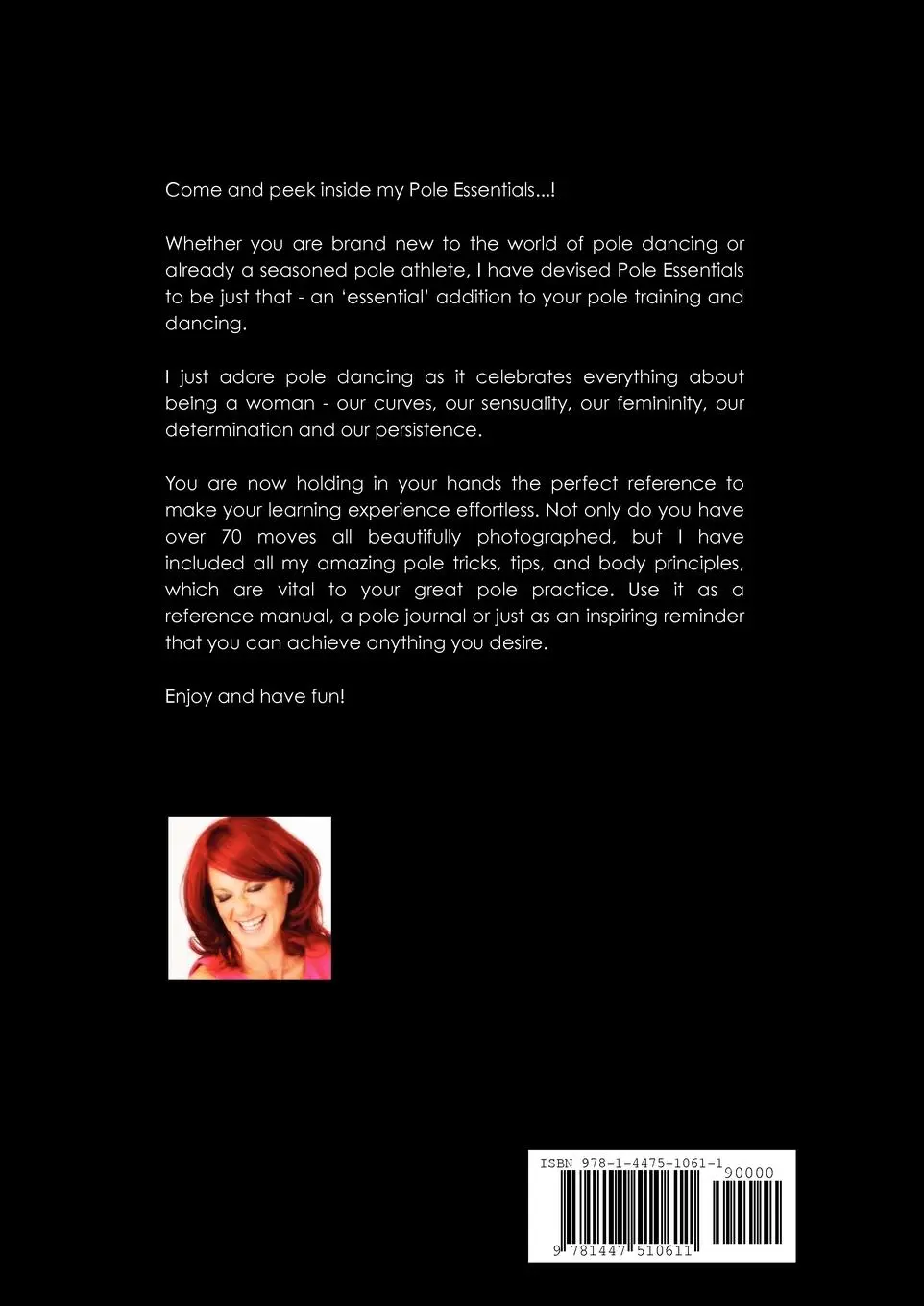 Come and peek inside my Pole Essentials...!

Whether you are brand new to the world of pole dancing or already a seasoned pole athlete, I have devised Pole Essentials to be just that - an 'essential' addition to your pole training and dancing.

I just adore pole dancing as it celebrates everything about being a woman - our curves, our sensuality, our femininity, our determination and our persistence.

You are now holding in your hands the perfect reference to make your learning experience effortless. Not only do you have over 70 moves all beautifully photographed, but I have included all my amazing pole tricks, tips, and body principles, which are vital to your great pole practice. Use it as a reference manual, a pole journal or just as an inspiring reminder that you can achieve anything you desire.

Enjoy and have fun!

ISBN 978-1-4475-1061-1

90000

9 781447 510611